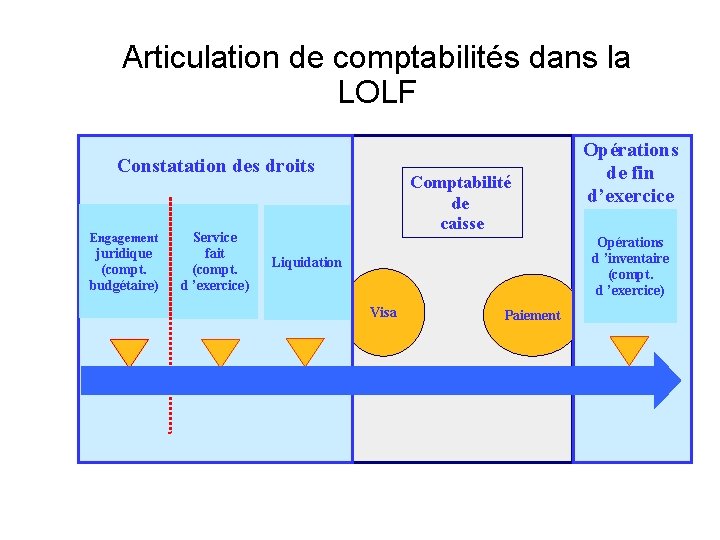 Articulation de comptabilités dans la LOLF

Constatation des droits

Engagement juridique (compt. budgétaire)

Service fait (compt. d 'exercice)

Liquidation

Comptabilité de caisse

Visa

Paiement

Opérations de fin d'exercice

Opérations d 'inventaire (compt. d 'exercice)